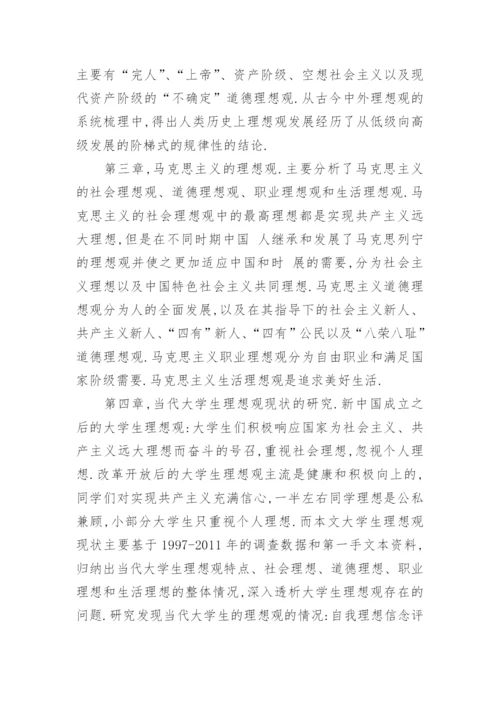 主要有“完人”、“上帝”、资产阶级、空想社会主义以及现代资产阶级的“不确定”道德理想观.从古今中外理想观的系统梳理中,得出人类历史上理想观发展经历了从低级向高级发展的阶梯式的规律性的结论.

第三章,马克思主义的理想观.主要分析了马克思主义的社会理想观、道德理想观、职业理想观和生活理想观.马克思主义的社会理想观中的最高理想都是实现共产主义远大理想,但是在不同时期中国 人继承和发展了马克思列宁的理想观并使之更加适应中国和时 展的需要,分为社会主义理想以及中国特色社会主义共同理想.马克思主义道德理想观分为人的全面发展,以及在其指导下的社会主义新人、共产主义新人、“四有”新人、“四有”公民以及“八荣八耻”道德理想观.马克思主义职业理想观分为自由职业和满足国家阶级需要.马克思主义生活理想观是追求美好生活.

第四章,当代大学生理想观现状的研究.新中国成立之后的大学生理想观:大学生们积极响应国家为社会主义、共产主义远大理想而奋斗的号召,重视社会理想,忽视个人理想.改革开放后的大学生理想观主流是健康和积极向上的,同学们对实现共产主义充满信心,一半左右同学理想是公私兼顾,小部分大学生只重视个人理想.而本文大学生理想观现状主要基于 1997-2011 年的调查数据和第一手文本资料,归纳出当代大学生理想观特点、社会理想、道德理想、职业理想和生活理想的整体情况,深入透析大学生理想观存在的问题.研究发现当代大学生的理想观的情况:自我理想信念评